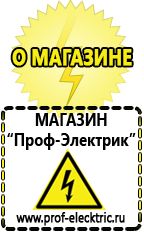 О МАГАЗИНЕ

МАГАЗИН
“Проф-Электрик”

www.prof-electric.ru